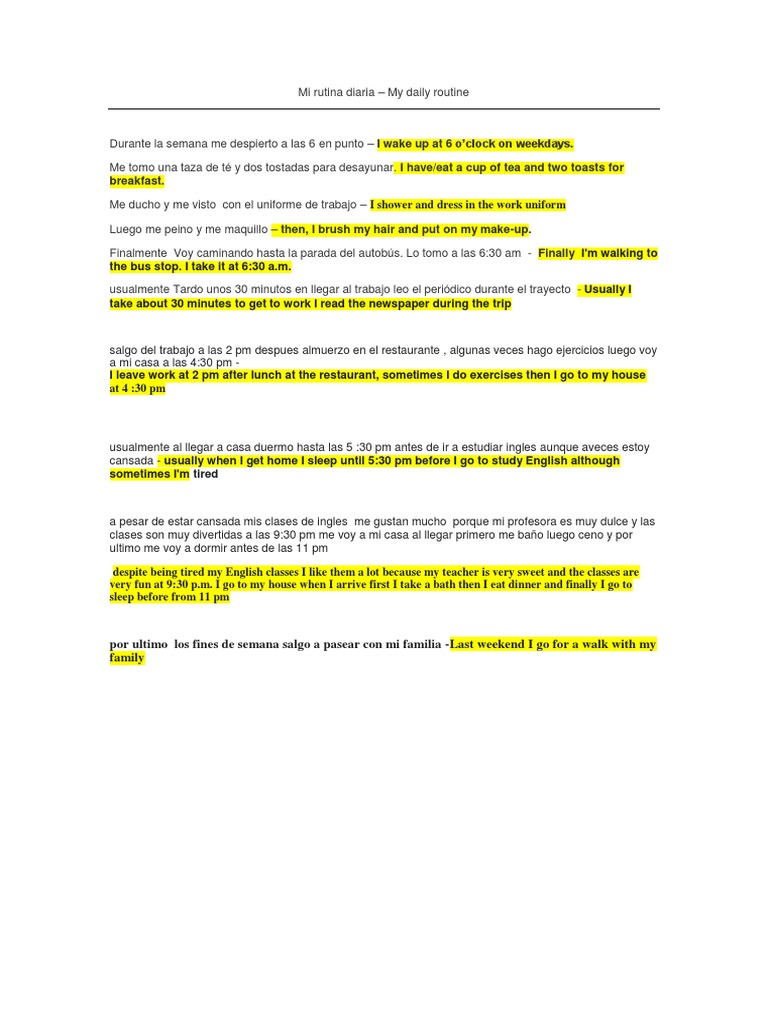 Mi rutina diaria – My daily routine

Durante la semana me despierto a las 6 en punto – I wake up at 6 o'clock on weekdays.

Me tomo una taza de té y dos tostadas para desayunar. I have/eat a cup of tea and two toasts for breakfast.

Me ducho y me visto con el uniforme de trabajo – I shower and dress in the work uniform

Luego me peino y me maquillo – then, I brush my hair and put on my make-up.

Finalmente Voy caminando hasta la parada del autobús. Lo tomo a las 6:30 am - Finally I'm walking to the bus stop. I take it at 6:30 a.m.

usualmente Tardo unos 30 minutos en llegar al trabajo leo el periódico durante el trayecto - Usually I take about 30 minutes to get to work I read the newspaper during the trip

salgo del trabajo a las 2 pm despues almuerzo en el restaurante , algunas veces hago ejercicios luego voy a mi casa a las 4:30 pm -
I leave work at 2 pm after lunch at the restaurant, sometimes I do exercises then I go to my house at 4 :30 pm

usualmente al llegar a casa duermo hasta las 5 :30 pm antes de ir a estudiar ingles aunque aveces estoy cansada - usually when I get home I sleep until 5:30 pm before I go to study English although sometimes I'm tired

a pesar de estar cansada mis clases de ingles me gustan mucho porque mi profesora es muy dulce y las clases son muy divertidas a las 9:30 pm me voy a mi casa al llegar primero me baño luego ceno y por ultimo me voy a dormir antes de las 11 pm

despite being tired my English classes I like them a lot because my teacher is very sweet and the classes are very fun at 9:30 p.m. I go to my house when I arrive first I take a bath then I eat dinner and finally I go to sleep before from 11 pm

por ultimo los fines de semana salgo a pasear con mi familia -Last weekend I go for a walk with my family